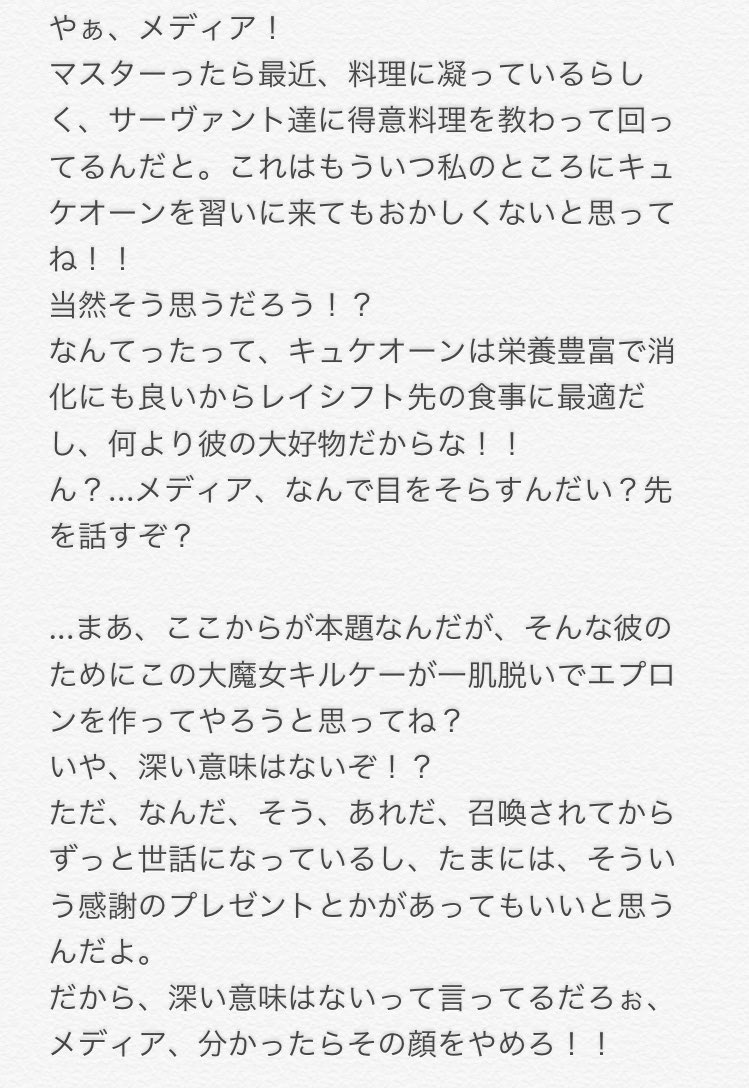 やぁ、メディア！
マスターったら最近、料理に凝っているらしく、サーヴァント達に得意料理を教わって回ってるんだと。これはもういつ私のところにキュケオーンを習いに来てもおかしくないと思ってね！！
当然そう思うだろう！？
なんてったって、キュケオーンは栄養豊富で消化にも良いからレイシフト先の食事に最適だし、何より彼の大好物だからな！！
ん？...メディア、なんで目をそらすんだい？先を話すぞ？

...まあ、ここからが本題なんだが、そんな彼のためにこの大魔女キルケーが一肌脱いでエプロンを作ってやろうと思ってね？
いや、深い意味はないぞ！？
ただ、なんだ、そう、あれだ、召喚されてからずっと世話になっているし、たまには、そういう感謝のプレゼントとかがあってもいいと思うんだよ。
だから、深い意味はないって言ってるだろぉ、メディア、分かったらその顔をやめろ！！